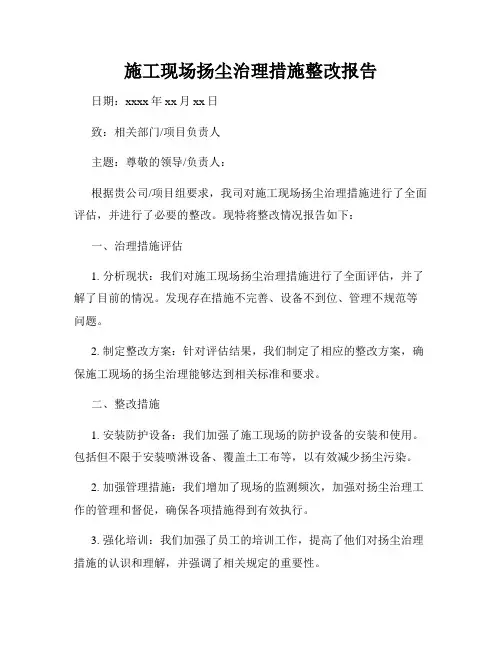 施工现场扬尘治理措施整改报告

日期：xxxx 年 xx 月 xx 日

致：相关部门/项目负责人

主题：尊敬的领导/负责人：

根据贵公司/项目组要求，我司对施工现场扬尘治理措施进行了全面评估，并进行了必要的整改。现特将整改情况报告如下：

一、治理措施评估

1. 分析现状：我们对施工现场扬尘治理措施进行了全面评估，并了解了目前的情况。发现存在措施不完善、设备不到位、管理不规范等问题。

2. 制定整改方案：针对评估结果，我们制定了相应的整改方案，确保施工现场的扬尘治理能够达到相关标准和要求。

二、整改措施

1. 安装防护设备：我们加强了施工现场的防护设备的安装和使用。包括但不限于安装喷淋设备、覆盖土工布等，以有效减少扬尘污染。

2. 加强管理措施：我们增加了现场的监测频次，加强对扬尘治理工作的管理和督促，确保各项措施得到有效执行。

3. 强化培训：我们加强了员工的培训工作，提高了他们对扬尘治理措施的认识和理解，并强调了相关规定的重要性。